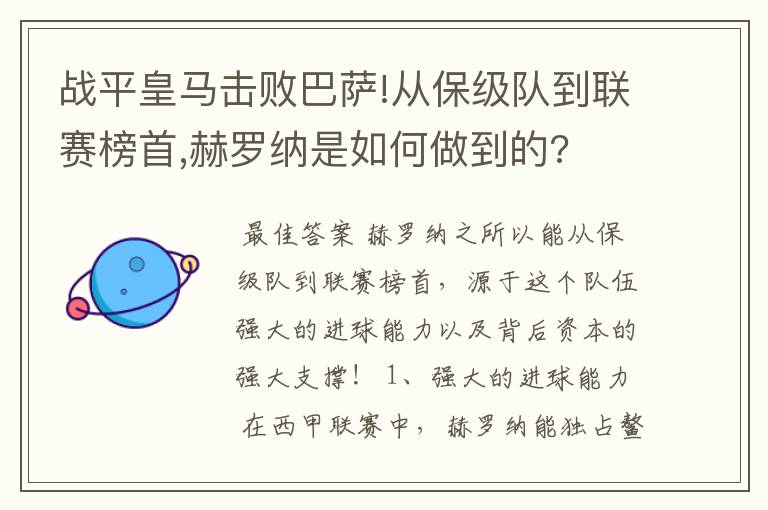 战平皇马击败巴萨!从保级队到联赛榜首,赫罗纳是如何做到的?

最佳答案 赫罗纳之所以能从保级队到联赛榜首,源于这个队伍强大的进球能力以及背后资本的强大支撑! 1、强大的进球能力 在西甲联赛中,赫罗纳能独占鳌